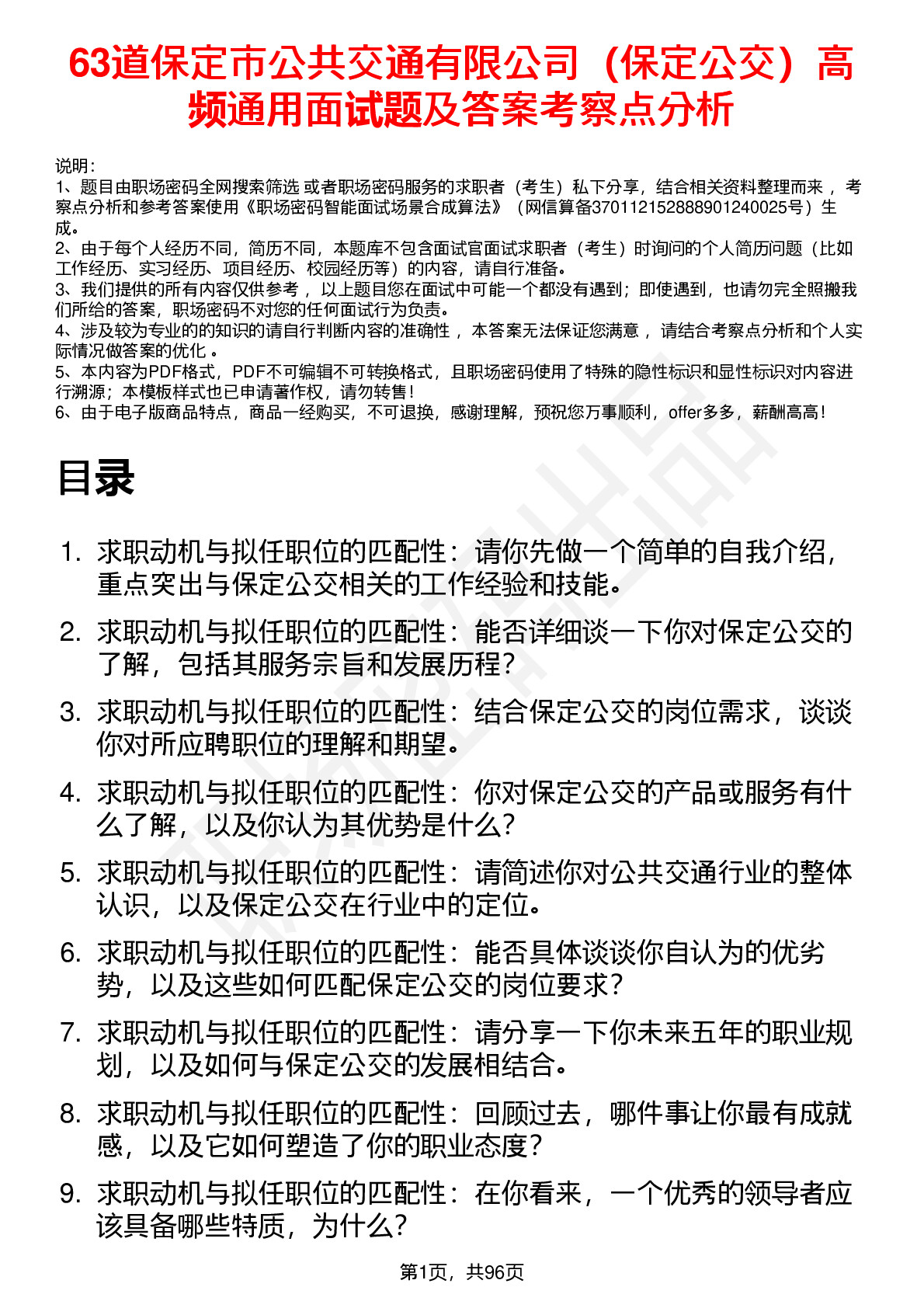 63道保定市公共交通有限公司（保定公交）高频通用面试题及答案考察点分析

说明：
1、题目由职场密码全网搜索筛选 或者职场密码服务的求职者（考生）私下分享，结合相关资料整理而来 ，考察点分析和参考答案使用《职场密码智能面试场景合成算法》（网信算备370112152888901240025号）生成。
2、由于每个人经历不同，简历不同，本题库不包含面试官面试求职者（考生）时询问的个人简历问题（比如工作经历、实习经历、项目经历、校园经历等）的内容，请自行准备。
3、我们提供的所有内容仅供参考 ，以上题目您在面试中可能一个都没有遇到；即使遇到，也请勿完全照搬我们所给的答案，职场密码不对您的任何面试行为负责。
4、涉及较为专业的的知识的请自行判断内容的准确性 ，本答案无法保证您满意 ，请结合考察点分析和个人实际情况做答案的优化 。
5、本内容为PDF格式，PDF不可编辑不可转换格式，且职场密码使用了特殊的隐性标识和显性标识对内容进行溯源；本模板样式也已申请著作权，请勿转售！
6、由于电子版商品特点，商品一经购买，不可退换，感谢理解，预祝您万事顺利，offer多多，薪酬高高！

目录

1. 求职动机与拟任职位的匹配性：请你先做一个简单的自我介绍，重点突出与保定公交相关的工作经验和技能。
2. 求职动机与拟任职位的匹配性：能否详细谈一下你对保定公交的了解，包括其服务宗旨和发展历程？
3. 求职动机与拟任职位的匹配性：结合保定公交的岗位需求，谈谈你对所应聘职位的理解和期望。
4. 求职动机与拟任职位的匹配性：你对保定公交的产品或服务有什么了解，以及你认为其优势是什么？
5. 求职动机与拟任职位的匹配性：请简述你对公共交通行业的整体认识，以及保定公交在行业中的定位。
6. 求职动机与拟任职位的匹配性：能否具体谈谈你自认为的优劣势，以及这些如何匹配保定公交的岗位要求？
7. 求职动机与拟任职位的匹配性：请分享一下你未来五年的职业规划，以及如何与保定公交的发展相结合。
8. 求职动机与拟任职位的匹配性：回顾过去，哪件事让你最有成就感，以及它如何塑造了你的职业态度？
9. 求职动机与拟任职位的匹配性：在你看来，一个优秀的领导者应该具备哪些特质，为什么？

第1页，共96页